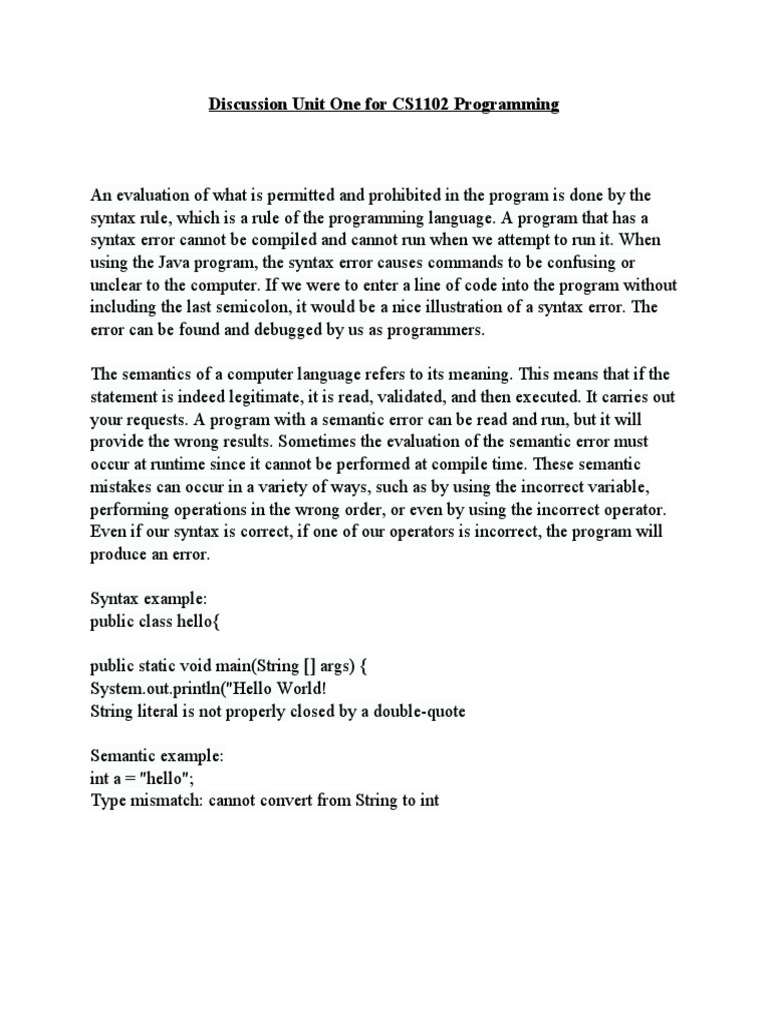 Discussion Unit One for CS1102 Programming

An evaluation of what is permitted and prohibited in the program is done by the syntax rule, which is a rule of the programming language. A program that has a syntax error cannot be compiled and cannot run when we attempt to run it. When using the Java program, the syntax error causes commands to be confusing or unclear to the computer. If we were to enter a line of code into the program without including the last semicolon, it would be a nice illustration of a syntax error. The error can be found and debugged by us as programmers.

The semantics of a computer language refers to its meaning. This means that if the statement is indeed legitimate, it is read, validated, and then executed. It carries out your requests. A program with a semantic error can be read and run, but it will provide the wrong results. Sometimes the evaluation of the semantic error must occur at runtime since it cannot be performed at compile time. These semantic mistakes can occur in a variety of ways, such as by using the incorrect variable, performing operations in the wrong order, or even by using the incorrect operator. Even if our syntax is correct, if one of our operators is incorrect, the program will produce an error.

Syntax example:
public class hello{

public static void main(String [] args) {
System.out.println("Hello World!
String literal is not properly closed by a double-quote

Semantic example:
int a = "hello";
Type mismatch: cannot convert from String to int